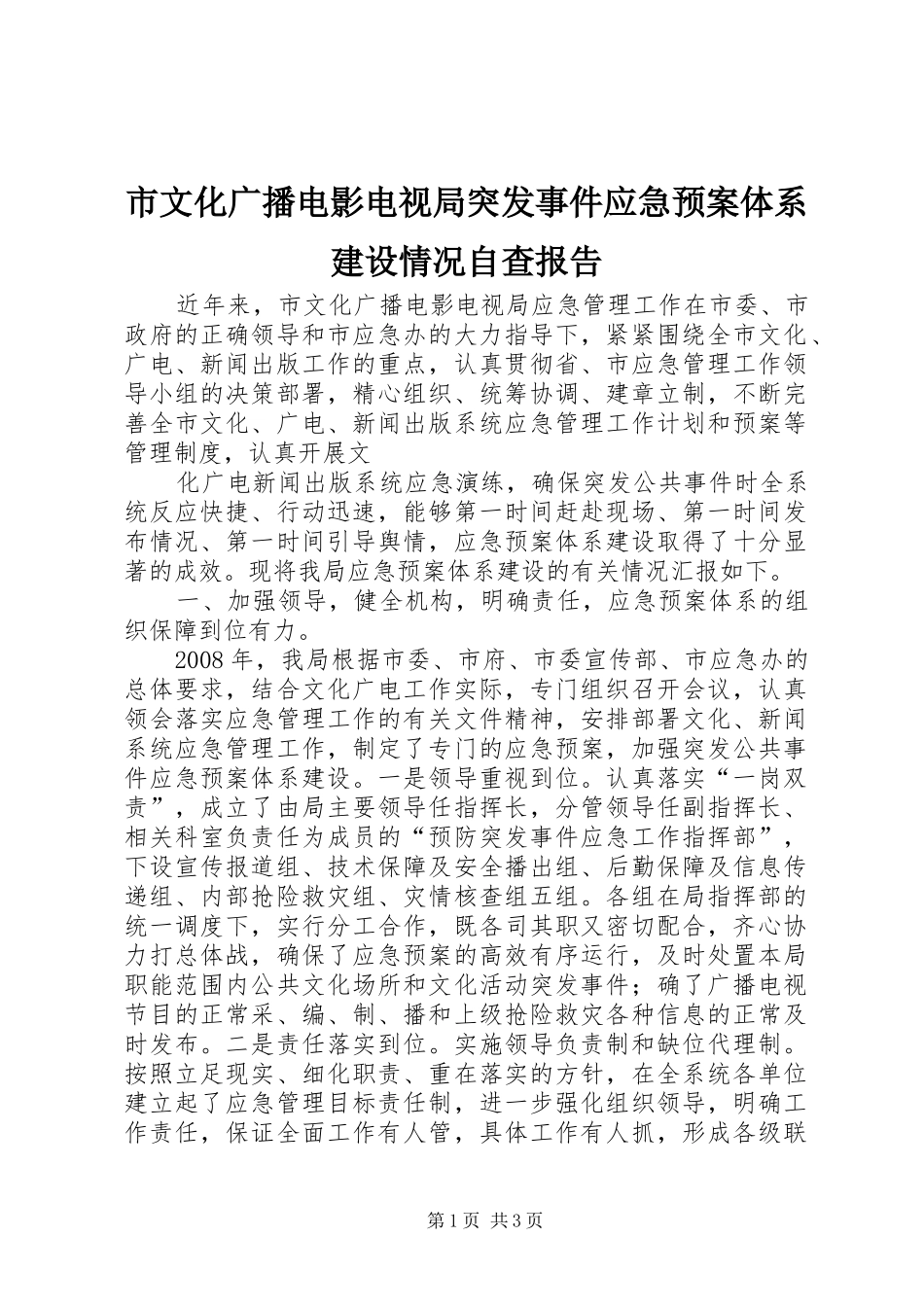 市文化广播电影电视局突发事件应急预案体系建设情况自查报告

近年来，市文化广播电影电视局应急管理工作在市委、市政府的正确领导和市应急办的大力指导下，紧紧围绕全市文化、广电、新闻出版工作的重点，认真贯彻省、市应急管理工作领导小组的决策部署，精心组织、统筹协调、建章立制，不断完善全市文化、广电、新闻出版系统应急管理工作计划和预案等管理制度，认真开展文

化广电新闻出版系统应急演练，确保突发公共事件时全系统反应快捷、行动迅速，能够第一时间赶赴现场、第一时间发布情况、第一时间引导舆情，应急预案体系建设取得了十分显著的成效。现将我局应急预案体系建设的有关情况汇报如下。

一、加强领导，健全机构，明确责任，应急预案体系的组织保障到位有力。

2008年，我局根据市委、市府、市委宣传部、市应急办的总体要求，结合文化广电工作实际，专门组织召开会议，认真领会落实应急管理工作的有关文件精神，安排部署文化、新闻系统应急管理工作，制定了专门的应急预案，加强突发公共事件应急预案体系建设。一是领导重视到位。认真落实“一岗双责”，成立了由局主要领导任指挥长，分管领导任副指挥长、相关科室负责任为成员的“预防突发事件应急工作指挥部”，下设宣传报道组、技术保障及安全播出组、后勤保障及信息传递组、内部抢险救灾组、灾情核查组五组。各组在局指挥部的统一调度下，实行分工合作，既各司其职又密切配合，齐心协力打总体战，确保了应急预案的高效有序运行，及时处置本局职能范围内公共文化场所和文化活动突发事件；确了广播电视节目的正常采、编、制、播和上级抢险救灾各种信息的正常及时发布。二是责任落实到位。实施领导负责制和缺位代理制。按照立足现实、细化职责、重在落实的方针，在全系统各单位建立起了应急管理目标责任制，进一步强化组织领导，明确工作责任，保证全面工作有人管，具体工作有人抓，形成各级联

第1页 共3页